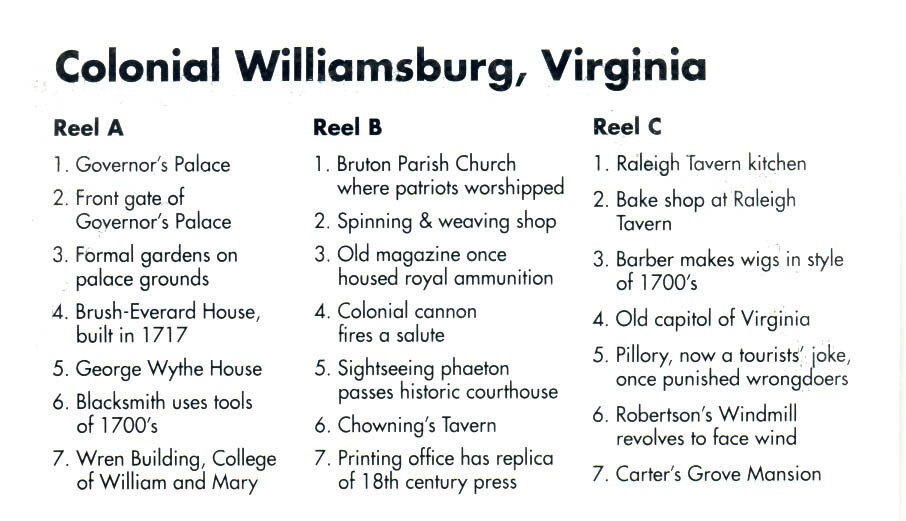 Colonial Williamsburg, Virginia

Reel A

1. Governor's Palace
2. Front gate of Governor's Palace
3. Formal gardens on palace grounds
4. Brush-Everard House, built in 1717
5. George Wythe House
6. Blacksmith uses tools of 1700's
7. Wren Building, College of William and Mary

Reel B

1. Bruton Parish Church where patriots worshipped
2. Spinning & weaving shop
3. Old magazine once housed royal ammunition
4. Colonial cannon fires a salute
5. Sightseeing phaeton passes historic courthouse
6. Chowning's Tavern
7. Printing office has replica of 18th century press

Reel C

1. Raleigh Tavern kitchen
2. Bake shop at Raleigh Tavern
3. Barber makes wigs in style of 1700's
4. Old capitol of Virginia
5. Pillory, now a tourists' joke, once punished wrongdoers
6. Robertson's Windmill revolves to face wind
7. Carter's Grove Mansion